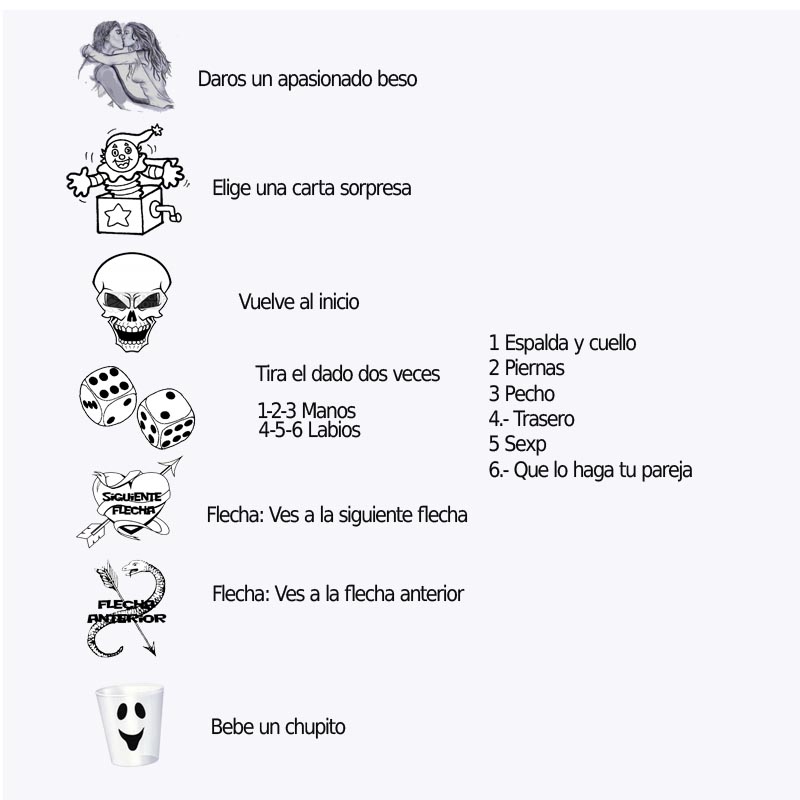 Daros un apasionado beso

Elige una carta sorpresa

Vuelve al inicio

Tira el dado dos veces

1-2-3 Manos
4-5-6 Labios

1 Espalda y cuello
2 Piernas
3 Pecho
4.- Trasero
5 Sexp
6.- Que lo haga tu pareja

SIGUIENTE FLECHA

Flecha: Ves a la siguiente flecha

FLECHA ANTERIOR

Flecha: Ves a la flecha anterior

Bebe un chupito